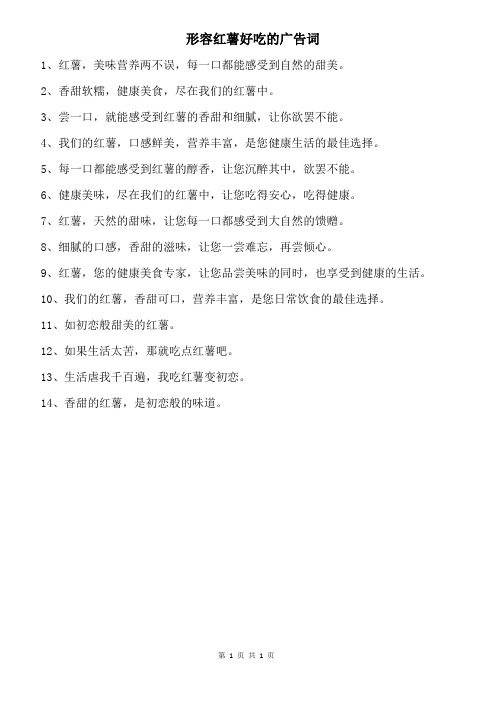 形容红薯好吃的广告词

1、红薯，美味营养两不误，每一口都能感受到自然的甜美。

2、香甜软糯，健康美食，尽在我们的红薯中。

3、尝一口，就能感受到红薯的香甜和细腻，让你欲罢不能。

4、我们的红薯，口感鲜美，营养丰富，是您健康生活的最佳选择。

5、每一口都能感受到红薯的醇香，让您沉醉其中，欲罢不能。

6、健康美味，尽在我们的红薯中，让您吃得安心，吃得健康。

7、红薯，天然的甜味，让您每一口都感受到大自然的馈赠。

8、细腻的口感，香甜的滋味，让您一尝难忘，再尝倾心。

9、红薯，您的健康美食专家，让您品尝美味的同时，也享受到健康的生活。

10、我们的红薯，香甜可口，营养丰富，是您日常饮食的最佳选择。

11、如初恋般甜美的红薯。

12、如果生活太苦，那就吃点红薯吧。

13、生活虐我千百遍，我吃红薯变初恋。

14、香甜的红薯，是初恋般的味道。

第 1 页 共 1 页